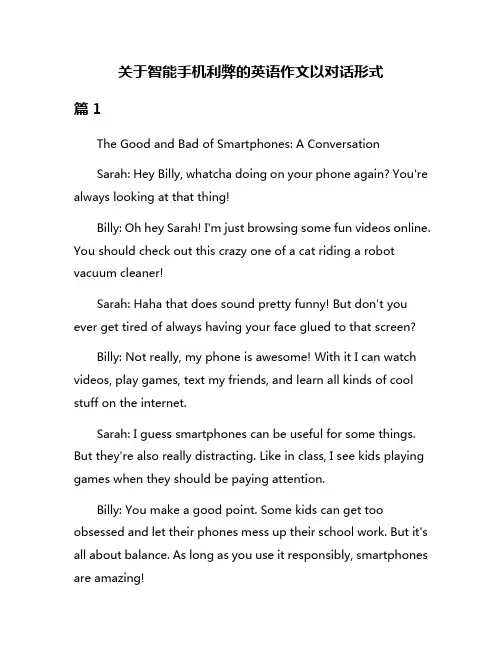 关于智能手机利弊的英语作文以对话形式

篇 1

The Good and Bad of Smartphones: A Conversation

Sarah: Hey Billy, whatcha doing on your phone again? You're always looking at that thing!

Billy: Oh hey Sarah! I'm just browsing some fun videos online. You should check out this crazy one of a cat riding a robot vacuum cleaner!

Sarah: Haha that does sound pretty funny! But don't you ever get tired of always having your face glued to that screen?

Billy: Not really, my phone is awesome! With it I can watch videos, play games, text my friends, and learn all kinds of cool stuff on the internet.

Sarah: I guess smartphones can be useful for some things. But they're also really distracting. Like in class, I see kids playing games when they should be paying attention.

Billy: You make a good point. Some kids can get too obsessed and let their phones mess up their school work. But it's all about balance. As long as you use it responsibly, smartphones are amazing!